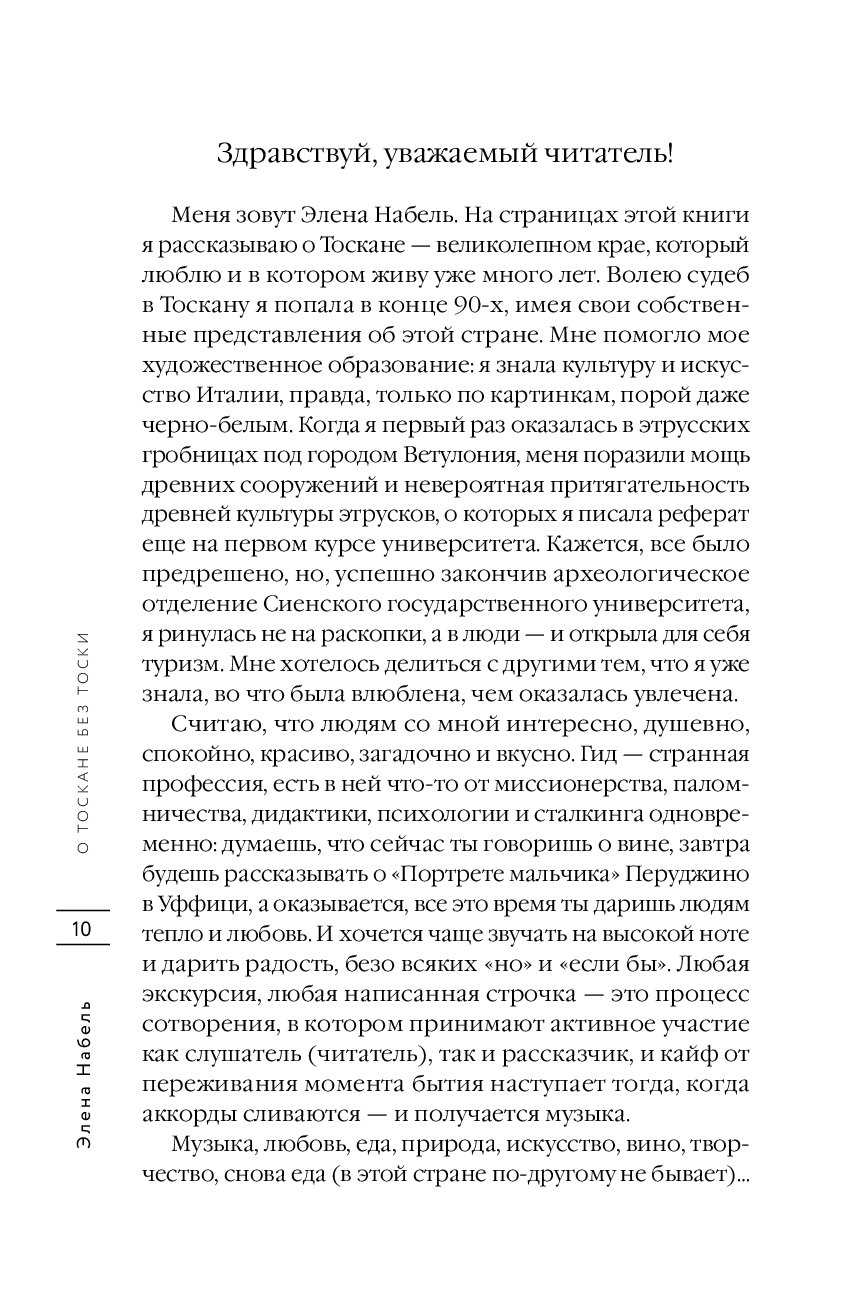 Здравствуй, уважаемый читатель!

Меня зовут Элена Набель. На страницах этой книги я рассказываю о Тоскане — великолепном крае, который люблю и в котором живу уже много лет. Волею судеб в Тоскану я попала в конце 90-х, имея свои собственные представления об этой стране. Мне помогло мое художественное образование: я знала культуру и искусство Италии, правда, только по картинкам, порой даже черно-белым. Когда я первый раз оказалась в этрусских гробницах под городом Ветулония, меня поразили мощь древних сооружений и невероятная притягательность древней культуры этрусков, о которых я писала реферат еще на первом курсе университета. Кажется, все было предрешено, но, успешно закончив археологическое отделение Сиенского государственного университета, я ринулась не на раскопки, а в люди — и открыла для себя туризм. Мне хотелось делиться с другими тем, что я уже знала, во что была влюблена, чем оказалась увлечена.

Считаю, что людям со мной интересно, душевно, спокойно, красиво, загадочно и вкусно. Гид — странная профессия, есть в ней что-то от миссионерства, паломничества, дидактики, психологии и сталкинга одновременно: думаешь, что сейчас ты говоришь о вине, завтра будешь рассказывать о «Портрете мальчика» Перуджино в Уффици, а оказывается, все это время ты даришь людям тепло и любовь. И хочется чаще звучать на высокой ноте и дарить радость, безо всяких «но» и «если бы». Любая экскурсия, любая написанная строчка — это процесс сотворения, в котором принимают активное участие как слушатель (читатель), так и рассказчик, и кайф от переживания момента бытия наступает тогда, когда аккорды сливаются — и получается музыка.

Музыка, любовь, еда, природа, искусство, вино, творчество, снова еда (в этой стране по-другому не бывает)...

О ТОСКАНЕ БЕЗ ТОСКИ

10

Элена Набель